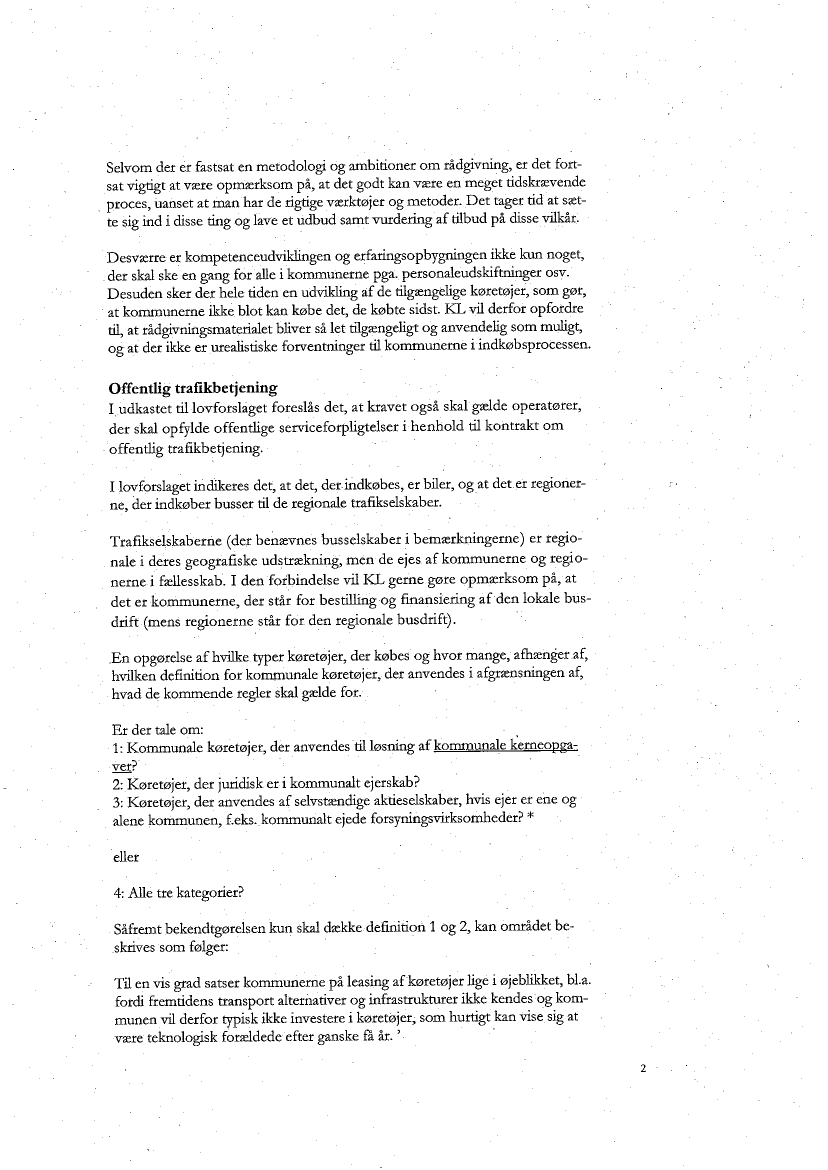 Selvom der er fastsat en metodologi og ambitioner om rådgivning, er det fortsat vigtigt at være opmærksom på, at det godt kan være en meget tidskrævende proces, uanset at man har de rigtige værktøjer og metoder. Det tager tid at sætte sig ind i disse ting og lave et udbud samt vurdering af tilbud på disse vilkår.

Desværre er kompetenceudviklingen og erfaringsopbygningen ikke kun noget, der skal ske en gang for alle i kommunerne pga. personaleudskiftninger osv. Desuden sker der hele tiden en udvikling af de tilgængelige køretøjer, som gør, at kommunerne ikke blot kan købe det, de købte sidst. KL vil derfor opfordre til, at rådgivningsmaterialet bliver så let tilgængeligt og anvendelig som muligt, og at der ikke er urealistiske forventninger til kommunerne i indkøbsprocessen.

Offentlig trafikbetjening
I udkastet til lovforslaget foreslås det, at kravet også skal gælde operatører, der skal opfylde offentlige serviceforpligtelser i henhold til kontrakt om offentlig trafikbetjening.

I lovforslaget indikeres det, at det, der indkøbes, er biler, og at det er regionerne, der indkøber busser til de regionale trafikselskaber.

Trafikselskaberne (der benævnes busselskaber i bemærkningerne) er regionale i deres geografiske udstrækning, men de ejes af kommunerne og regionerne i fællesskab. I den forbindelse vil KL gerne gøre opmærksom på, at det er kommunerne, der står for bestilling og finansiering af den lokale busdrift (mens regionerne står for den regionale busdrift).

En opgørelse af hvilke typer køretøjer, der købes og hvor mange, afhænger af, hvilken definition for kommunale køretøjer, der anvendes i afgrænsningen af, hvad de kommende regler skal gælde for.

Er der tale om:
1: Kommunale køretøjer, der anvendes til løsning af kommunale kerneopgaver?
2: Køretøjer, der juridisk er i kommunalt ejerskab?
3: Køretøjer, der anvendes af selvstændige aktieselskaber, hvis ejer er ene og alene kommunen, f.eks. kommunalt ejede forsyningsvirksomheder? *

eller

4: Alle tre kategorier?

Såfremt bekendtgørelsen kun skal dække definition 1 og 2, kan området beskrives som følger:

Til en vis grad satser kommunerne på leasing af køretøjer lige i øjeblikket, bl.a. fordi fremtidens transport alternativer og infrastrukturer ikke kendes og kommunen vil derfor typisk ikke investere i køretøjer, som hurtigt kan vise sig at være teknologisk forældede efter ganske få år.

2